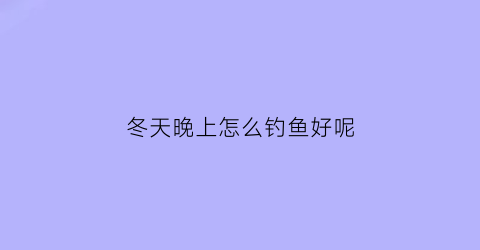 冬天晚上怎么钓鱼好呢